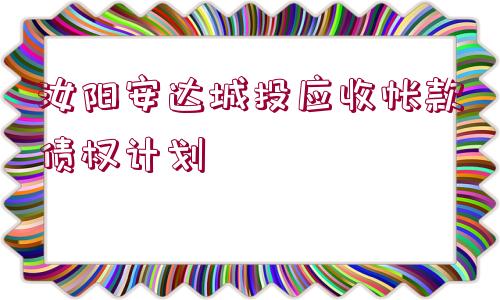 汝阳安达城投应收帐款债权计划